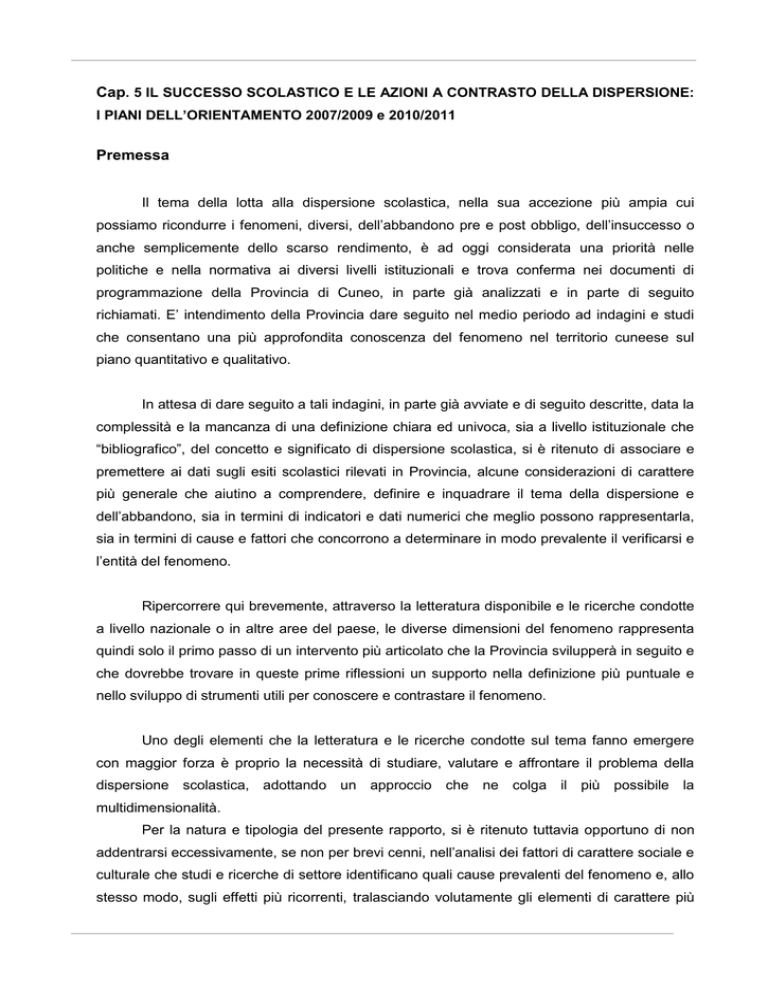 Cap. 5 IL SUCCESSO SCOLASTICO E LE AZIONI A CONTRASTO DELLA DISPERSIONE: I PIANI DELL'ORIENTAMENTO 2007/2009 e 2010/2011

Premessa

Il tema della lotta alla dispersione scolastica, nella sua accezione più ampia cui possiamo ricondurre i fenomeni, diversi, dell'abbandono pre e post obbligo, dell'insuccesso o anche semplicemente dello scarso rendimento, è ad oggi considerata una priorità nelle politiche e nella normativa ai diversi livelli istituzionali e trova conferma nei documenti di programmazione della Provincia di Cuneo, in parte già analizzati e in parte di seguito richiamati. E' intendimento della Provincia dare seguito nel medio periodo ad indagini e studi che consentano una più approfondita conoscenza del fenomeno nel territorio cuneese sul piano quantitativo e qualitativo.

In attesa di dare seguito a tali indagini, in parte già avviate e di seguito descritte, data la complessità e la mancanza di una definizione chiara ed univoca, sia a livello istituzionale che "bibliografico", del concetto e significato di dispersione scolastica, si è ritenuto di associare e premettere ai dati sugli esiti scolastici rilevati in Provincia, alcune considerazioni di carattere più generale che aiutino a comprendere, definire e inquadrare il tema della dispersione e dell'abbandono, sia in termini di indicatori e dati numerici che meglio possono rappresentarla, sia in termini di cause e fattori che concorrono a determinare in modo prevalente il verificarsi e l'entità del fenomeno.

Ripercorrere qui brevemente, attraverso la letteratura disponibile e le ricerche condotte a livello nazionale o in altre aree del paese, le diverse dimensioni del fenomeno rappresenta quindi solo il primo passo di un intervento più articolato che la Provincia svilupperà in seguito e che dovrebbe trovare in queste prime riflessioni un supporto nella definizione più puntuale e nello sviluppo di strumenti utili per conoscere e contrastare il fenomeno.

Uno degli elementi che la letteratura e le ricerche condotte sul tema fanno emergere con maggior forza è proprio la necessità di studiare, valutare e affrontare il problema della dispersione scolastica, adottando un approccio che ne colga il più possibile la multidimensionalità.

Per la natura e tipologia del presente rapporto, si è ritenuto tuttavia opportuno di non addentrarsi eccessivamente, se non per brevi cenni, nell'analisi dei fattori di carattere sociale e culturale che studi e ricerche di settore identificano quali cause prevalenti del fenomeno e, allo stesso modo, sugli effetti più ricorrenti, tralasciando volutamente gli elementi di carattere più